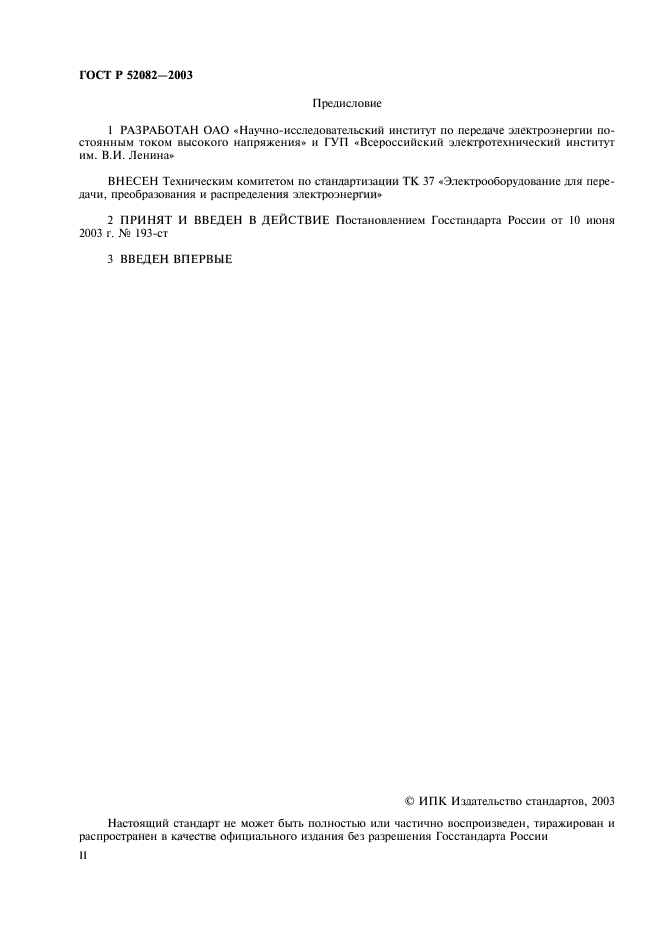 ГОСТ Р 52082—2003

Предисловие

1 РАЗРАБОТАН ОАО «Научно-исследовательский институт по передаче электроэнергии постоянным током высокого напряжения» и ГУП «Всероссийский электротехнический институт им. В.И. Ленина»

ВНЕСЕН Техническим комитетом по стандартизации ТК 37 «Электрооборудование для передачи, преобразования и распределения электроэнергии»

2 ПРИНЯТ И ВВЕДЕН В ДЕЙСТВИЕ Постановлением Госстандарта России от 10 июня 2003 г. № 193-ст

3 ВВЕДЕН ВПЕРВЫЕ

© ИПК Издательство стандартов, 2003

Настоящий стандарт не может быть полностью или частично воспроизведен, тиражирован и распространен в качестве официального издания без разрешения Госстандарта России

II